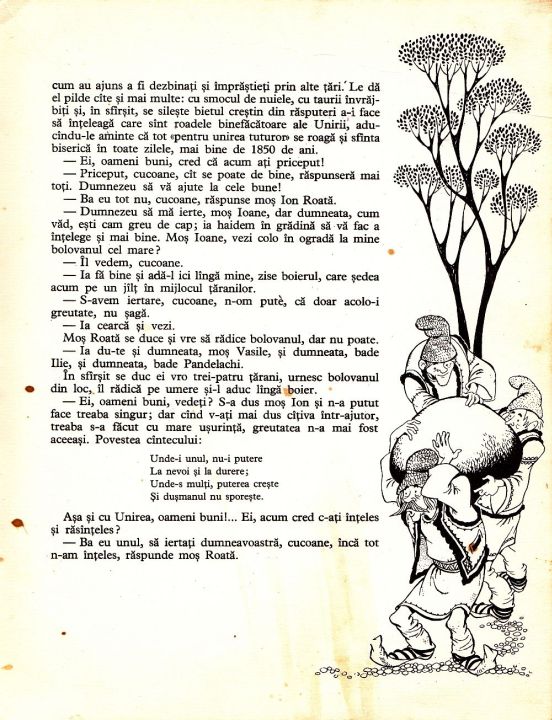 cum au ajuns a fi dezbinați și împrăștieți prin alte țări. Le dă el pilde cîte și mai multe: cu smocul de nuiele, cu taurii învrăjbiți și, în sfîrșit, se silește bietul creștin din răsputeri a-i face să înțeleagă care sînt roadele binefăcătoare ale Unirii, aducîndu-le aminte că tot «pentru unirea tuturor» se roagă și sfînta biserică în toate zilele, mai bine de 1850 de ani.

— Ei, oameni buni, cred că acum ați priceput!

— Priceput, cucoane, cît se poate de bine, răspunseră mai toți. Dumnezeu să vă ajute la cele bune!

— Ba eu tot nu, cucoane, răspunse moș Ion Roată.

— Dumnezeu să mă ierte, moș Ioane, dar dumneata, cum văd, ești cam greu de cap; ia haidem în grădină să vă fac a înțelege și mai bine. Moș Ioane, vezi colo în ogradă la mine bolovanul cel mare?

— Îl vedem, cucoane.

— Ia fă bine și adă-l ici lîngă mine, zise boierul, care ședea acum pe un jilț în mijlocul țăranilor.

— S-avem iertare, cucoane, n-om putè, că doar acolo-i greutate, nu șagă.

— Ia cearcă și vezi.

Moș Roată se duce și vre să rădice bolovanul, dar nu poate.

— Ia du-te și dumneata, moș Vasile, și dumneata, bade Ilie, și dumneata, bade Pandelachi.

În sfîrșit se duc ei vro trei-patru țărani, urnesc bolovanul din loc, îl rădică pe umere și-l aduc lîngă boier.

— Ei, oameni buni, vedeți? S-a dus moș Ion și n-a putut face treaba singur; dar cînd v-ați mai dus cîțiva într-ajutor, treaba s-a făcut cu mare ușurință, greutatea n-a mai fost aceeași. Povestea cîntecului:

Unde-i unul, nu-i putere
La nevoi și la durere;
Unde-s mulți, puterea crește
Și dușmanul nu sporește.

Așa și cu Unirea, oameni buni!... Ei, acum cred c-ați înțeles și răsînțeles?

— Ba eu unul, să iertați dumneavoastră, cucoane, încă tot n-am înțeles, răspunde moș Roată.